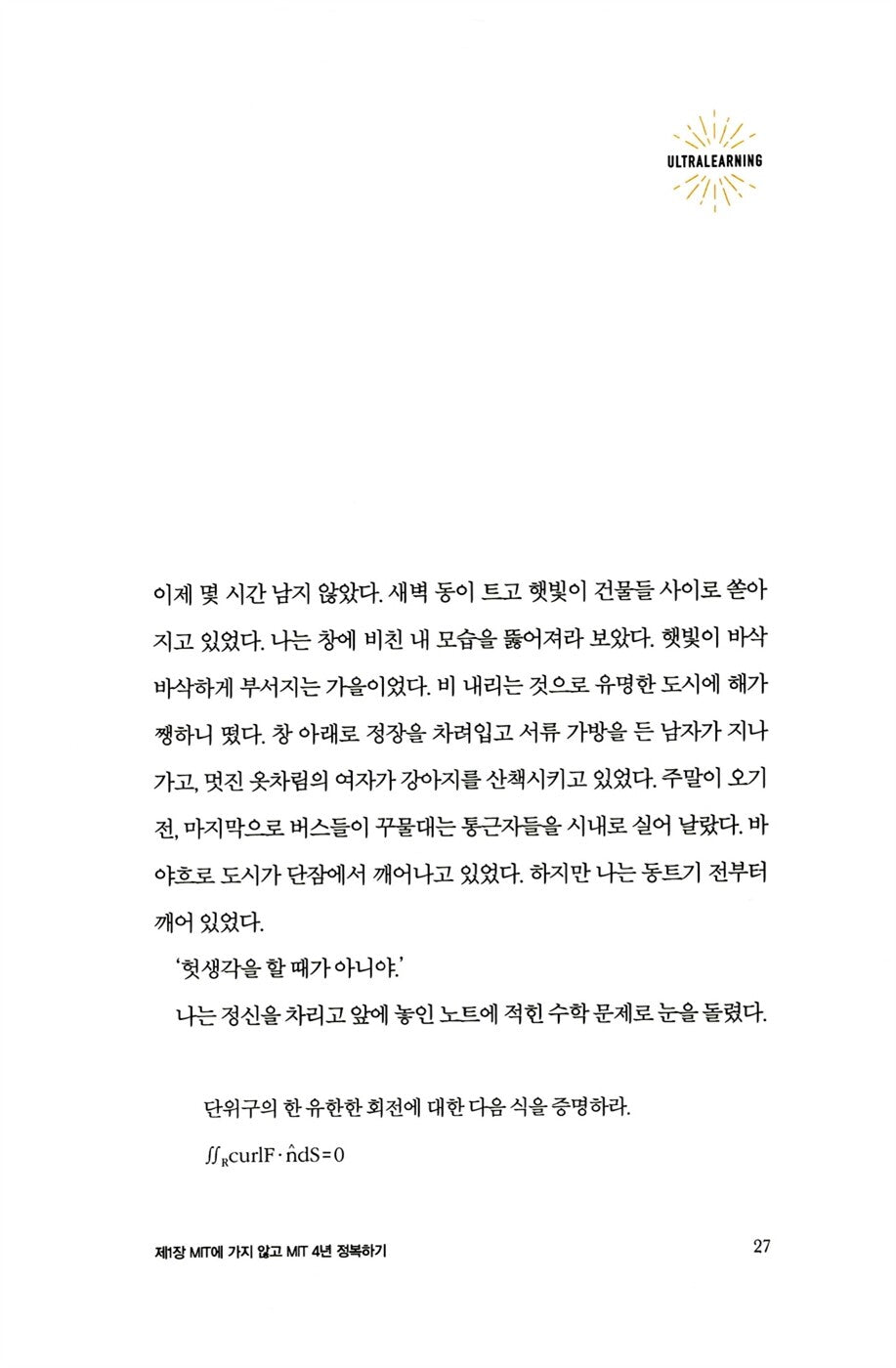 ULTRALEARNING

이제 몇 시간 남지 않았다. 새벽 동이 트고 햇빛이 건물들 사이로 쏟아지고 있었다. 나는 창에 비친 내 모습을 뚫어져라 보았다. 햇빛이 바삭바삭하게 부서지는 가을이었다. 비 내리는 것으로 유명한 도시에 해가 쨍하니 떴다. 창 아래로 정장을 차려입고 서류 가방을 든 남자가 지나가고, 멋진 옷차림의 여자가 강아지를 산책시키고 있었다. 주말이 오기 전, 마지막으로 버스들이 꾸물대는 통근자들을 시내로 실어 날랐다. 바야흐로 도시가 단잠에서 깨어나고 있었다. 하지만 나는 동트기 전부터 깨어 있었다.

'헛생각을 할 때가 아니야.'

나는 정신을 차리고 앞에 놓인 노트에 적힌 수학 문제로 눈을 돌렸다.

단위구의 한 유한한 회전에 대한 다음 식을 증명하라.

$\iint_R \text{curl}F \cdot \hat{n}dS = 0$

제1장 MIT에 가지 않고 MIT 4년 정복하기

27